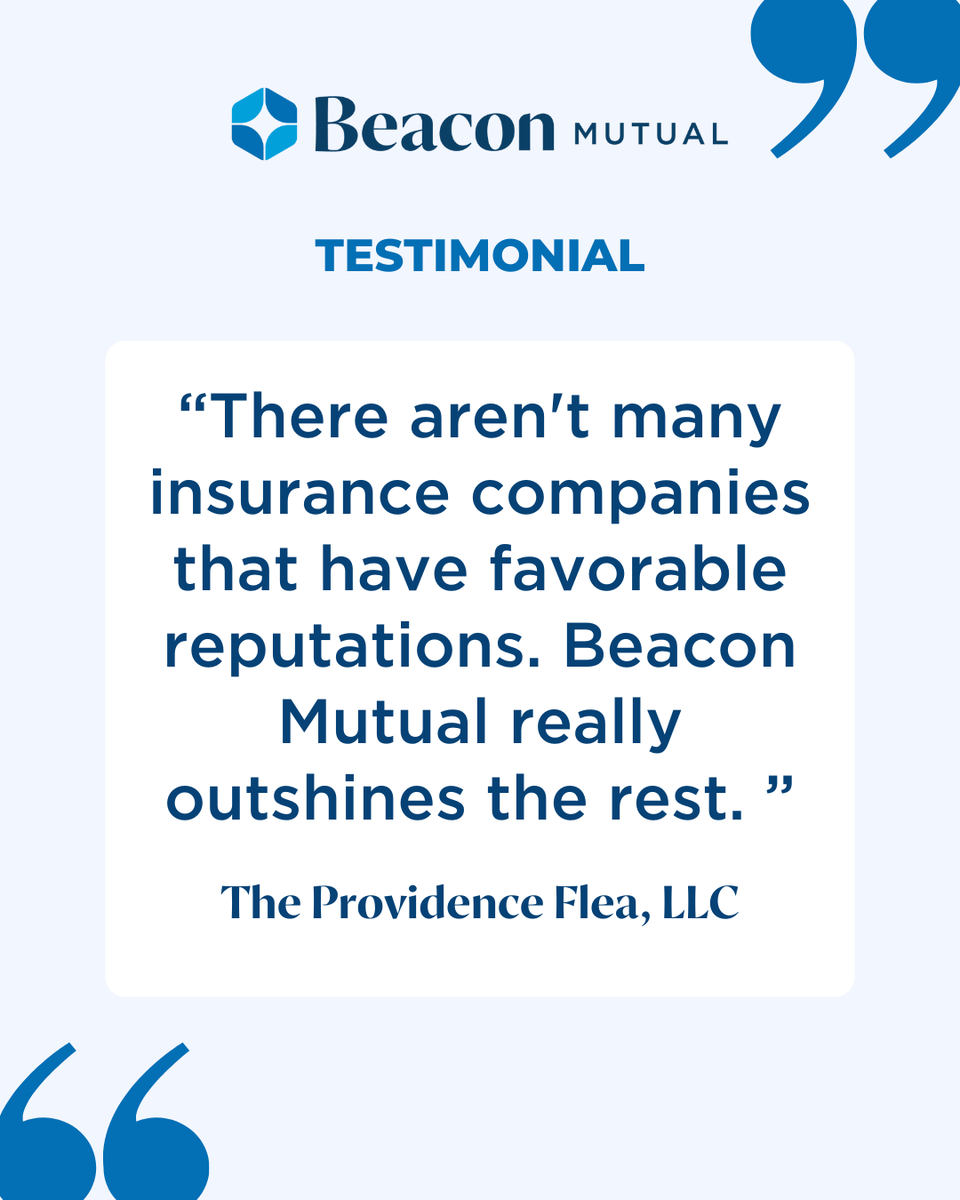 Beacon MUTUAL

TESTIMONIAL

“There aren't many insurance companies that have favorable reputations. Beacon Mutual really outshines the rest. ”

The Providence Flea, LLC